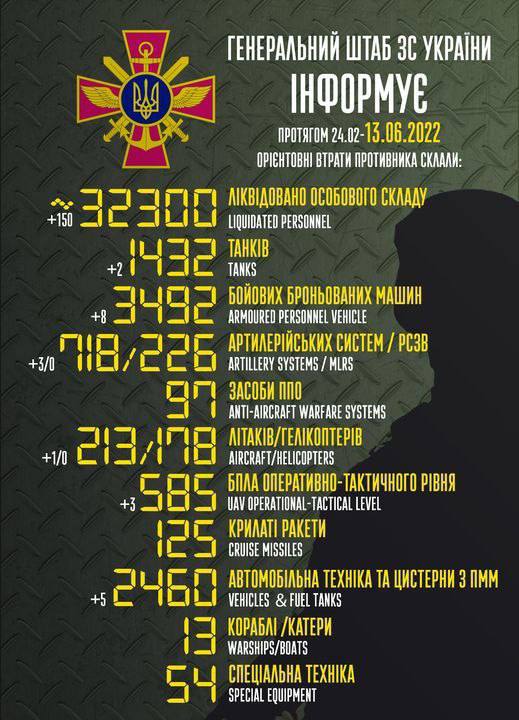 ГЕНЕРАЛЬНИЙ ШТАБ ЗС УКРАЇНИ
ІНФОРМУЄ

ПРОТЯГОМ 24.02-13.06.2022
ОРІЄНТОВНІ ВТРАТИ ПРОТИВНИКА СКЛАЛИ:

+150 ~32300 ЛІКВІДОВАНО ОСОБОВОГО СКЛАДУ
LIQUIDATED PERSONNEL

+2 1432 ТАНКІВ
TANKS

+8 3492 БОЙОВИХ БРОНЬОВАНИХ МАШИН
ARMOURED PERSONNEL VEHICLE

+3/0 718/226 АРТИЛЕРІЙСЬКИХ СИСТЕМ / РСЗВ
ARTILLERY SYSTEMS / MLRS

97 ЗАСОБИ ППО
ANTI-AIRCRAFT WARFARE SYSTEMS

+1/0 213/178 ЛІТАКІВ/ГЕЛІКОПТЕРІВ
AIRCRAFT/HELICOPTERS

+3 585 БПЛА ОПЕРАТИВНО-ТАКТИЧНОГО РІВНЯ
UAV OPERATIONAL-TACTICAL LEVEL

125 КРИЛАТІ РАКЕТИ
CRUISE MISSILES

+5 2460 АВТОМОБІЛЬНА ТЕХНІКА ТА ЦИСТЕРНИ З ПММ
VEHICLES & FUEL TANKS

13 КОРАБЛІ /КАТЕРИ
WARSHIPS/BOATS

54 СПЕЦІАЛЬНА ТЕХНІКА
SPECIAL EQUIPMENT